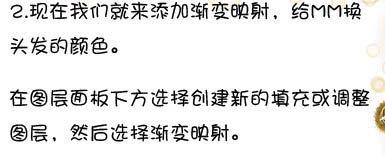 2.现在我们就来添加渐变映射，给MM换头发的颜色。

在图层面板下方选择创建新的填充或调整图层，然后选择渐变映射。